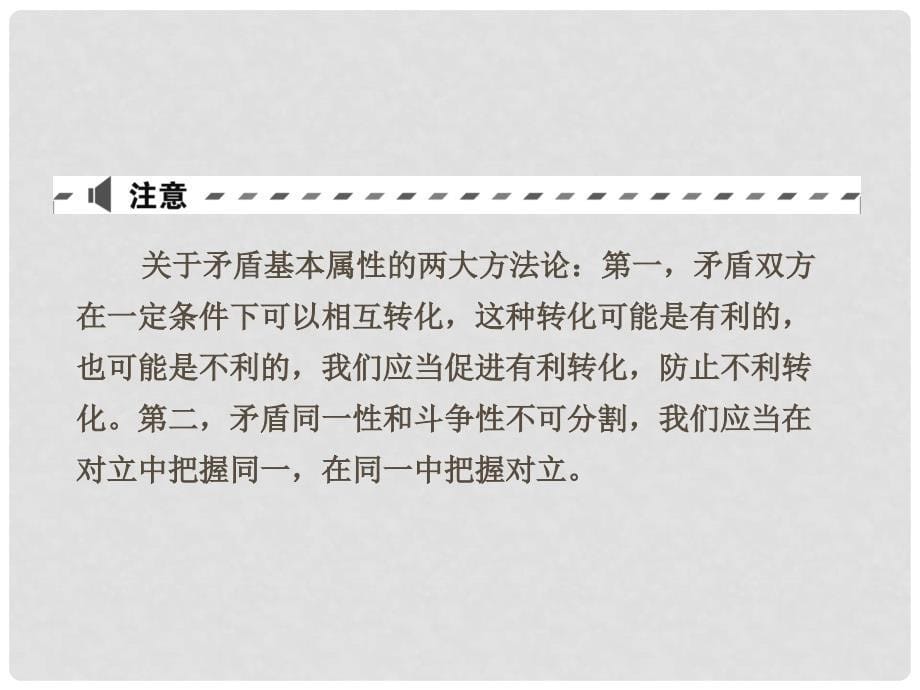 注意

关于矛盾基本属性的两大方法论：第一，矛盾双方在一定条件下可以相互转化，这种转化可能是有利的，也可能是不利的，我们应当促进有利转化，防止不利转化。第二，矛盾同一性和斗争性不可分割，我们应当在对立中把握同一，在同一中把握对立。